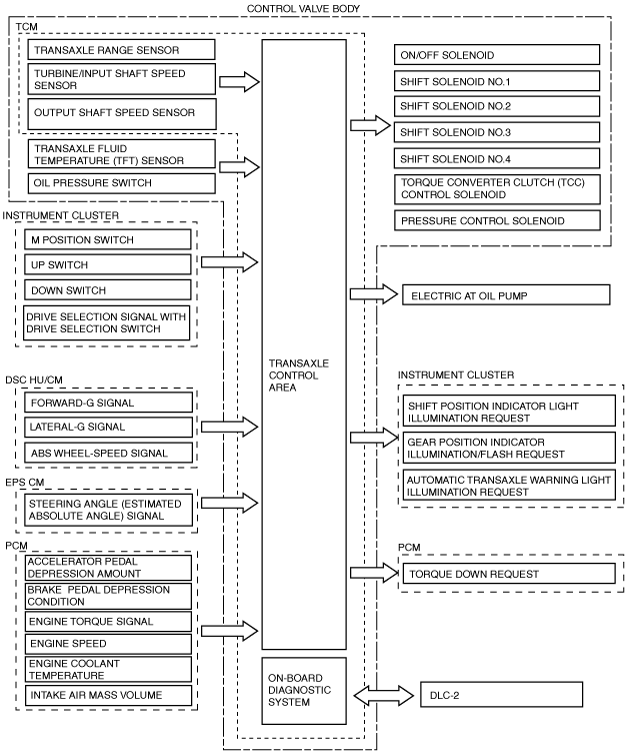 CONTROL VALVE BODY

TCM

TRANSAXLE RANGE SENSOR

TURBINE/INPUT SHAFT SPEED SENSOR

OUTPUT SHAFT SPEED SENSOR

TRANSAXLE FLUID TEMPERATURE (TFT) SENSOR

OIL PRESSURE SWITCH

INSTRUMENT CLUSTER

M POSITION SWITCH

UP SWITCH

DOWN SWITCH

DRIVE SELECTION SIGNAL WITH DRIVE SELECTION SWITCH

DSC HU/CM

FORWARD-G SIGNAL

LATERAL-G SIGNAL

ABS WHEEL-SPEED SIGNAL

EPS CM

STEERING ANGLE (ESTIMATED ABSOLUTE ANGLE) SIGNAL

PCM

ACCELERATOR PEDAL DEPRESSION AMOUNT

BRAKE PEDAL DEPRESSION CONDITION

ENGINE TORQUE SIGNAL

ENGINE SPEED

ENGINE COOLANT TEMPERATURE

INTAKE AIR MASS VOLUME

TRANSAXLE CONTROL AREA

ON-BOARD DIAGNOSTIC SYSTEM

ON/OFF SOLENOID

SHIFT SOLENOID NO.1

SHIFT SOLENOID NO.2

SHIFT SOLENOID NO.3

SHIFT SOLENOID NO.4

TORQUE CONVERTER CLUTCH (TCC) CONTROL SOLENOID

PRESSURE CONTROL SOLENOID

ELECTRIC AT OIL PUMP

INSTRUMENT CLUSTER

SHIFT POSITION INDICATOR LIGHT ILLUMINATION REQUEST

GEAR POSITION INDICATOR ILLUMINATION/FLASH REQUEST

AUTOMATIC TRANSAXLE WARNING LIGHT ILLUMINATION REQUEST

PCM

TORQUE DOWN REQUEST

DLC-2